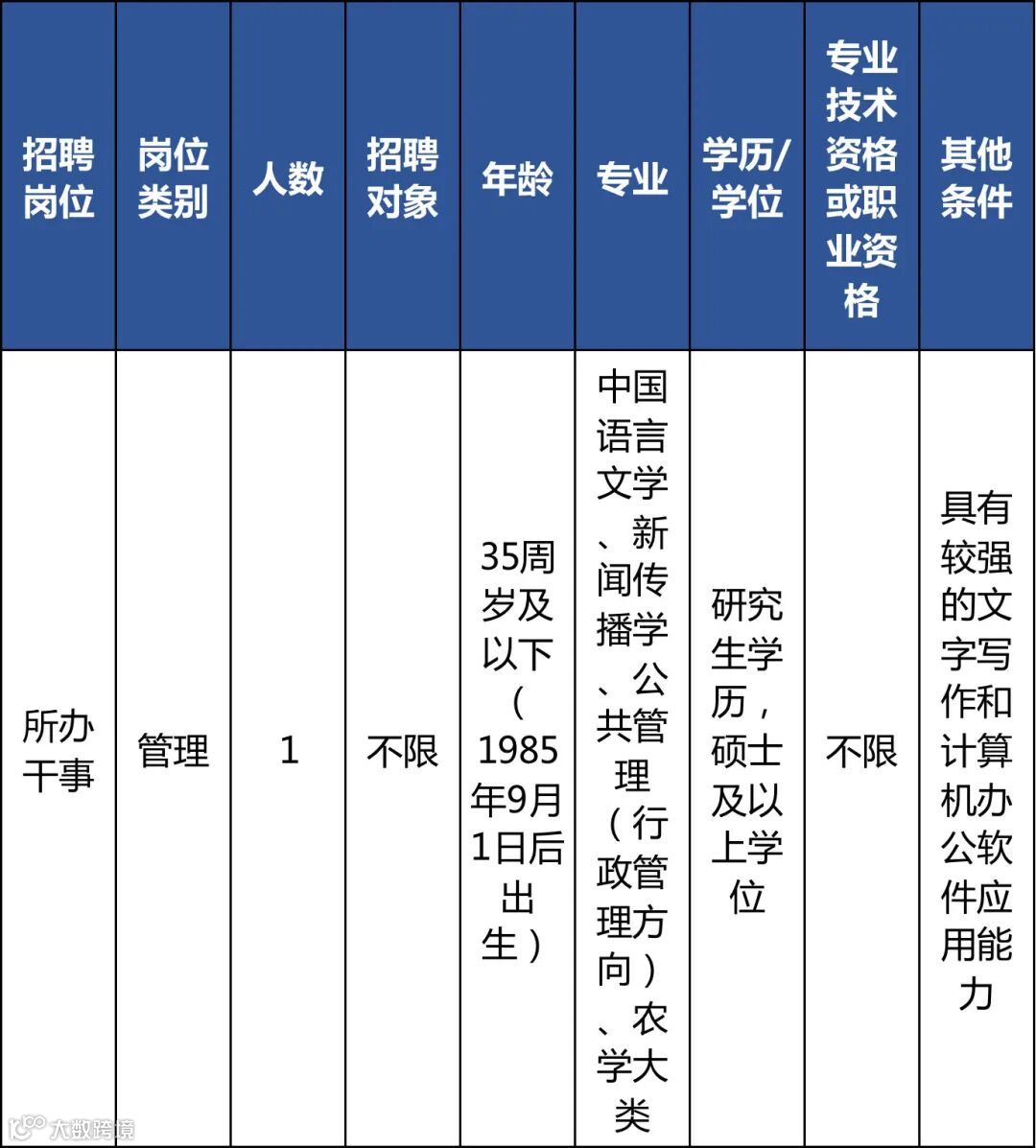 | 招聘岗位 | 岗位类别 | 人数 | 招聘对象 | 年龄 | 专业 | 学历/学位 | 专业技术资格或职业资格 | 其他条件 |
|---|---|---|---|---|---|---|---|---|
| 所办干事 | 管理 | 1 | 不限 | 35周岁及以下（1985年9月1日后出生） | 中国语言文学、新闻传播学、公共管理（行政管理方向）、农学大类 | 研究生学历，硕士及以上学位 | 不限 | 具有较强的文字写作和计算机办公软件应用能力 |

大数跨境